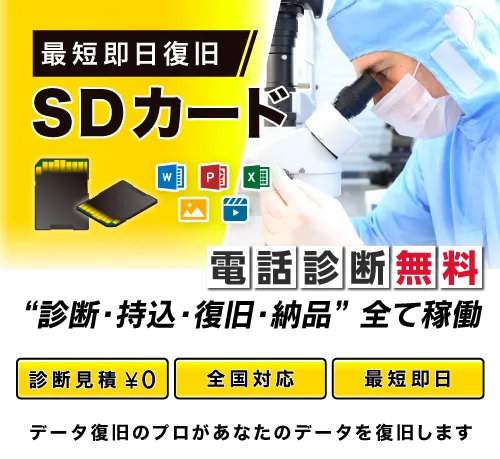 最短即日復旧

SDカード

W P X

電話診断無料

“診断・持込・復旧・納品” 全て稼働

診断見積 ¥0

全国対応

最短即日

データ復旧のプロがあなたのデータを復旧します